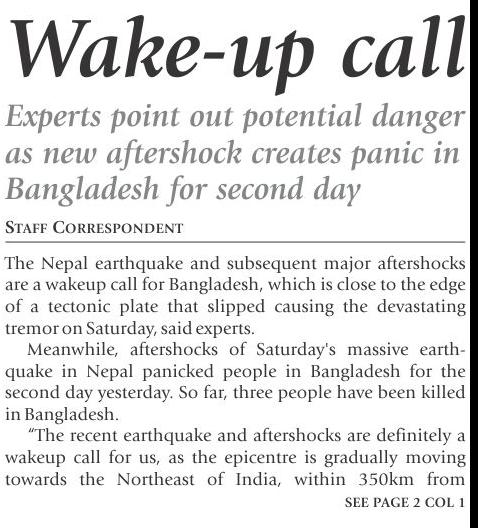 Wake-up call

Experts point out potential danger as new aftershock creates panic in Bangladesh for second day

STAFF CORRESPONDENT

The Nepal earthquake and subsequent major aftershocks are a wakeup call for Bangladesh, which is close to the edge of a tectonic plate that slipped causing the devastating tremor on Saturday, said experts.

Meanwhile, aftershocks of Saturday's massive earthquake in Nepal panicked people in Bangladesh for the second day yesterday. So far, three people have been killed in Bangladesh.

"The recent earthquake and aftershocks are definitely a wakeup call for us, as the epicentre is gradually moving towards the Northeast of India, within 350km from

SEE PAGE 2 COL 1